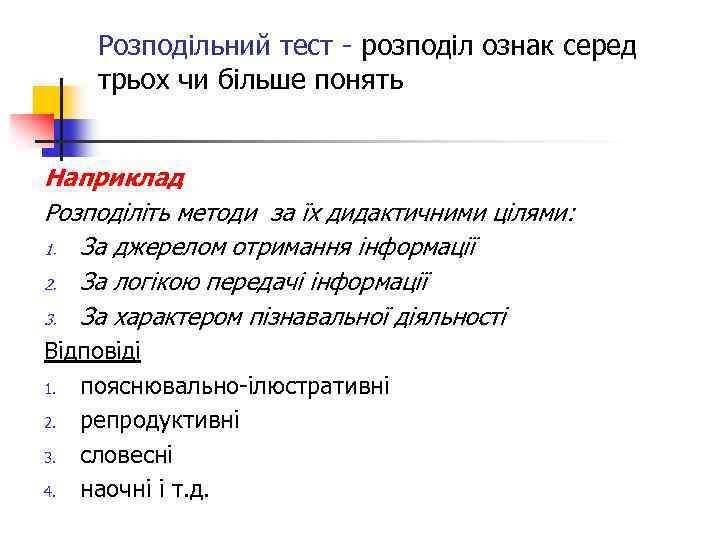 Розподільний тест - розподіл ознак серед трьох чи більше понять

Наприклад

Розподіліть методи за їх дидактичними цілями:

1. За джерелом отримання інформації
2. За логікою передачі інформації
3. За характером пізнавальної діяльності

Відповіді

1. пояснювально-ілюстративні
2. репродуктивні
3. словесні
4. наочні і т.д.